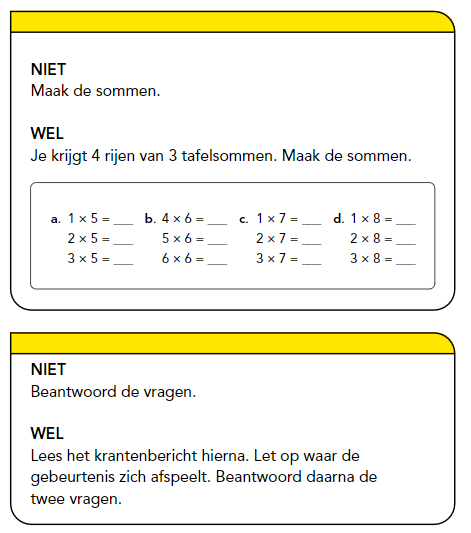 NIET
Maak de sommen.

WEL
Je krijgt 4 rijen van 3 tafelsommen. Maak de sommen.

a. $1 \times 5 =$ ___
$2 \times 5 =$ ___
$3 \times 5 =$ ___

b. $4 \times 6 =$ ___
$5 \times 6 =$ ___
$6 \times 6 =$ ___

c. $1 \times 7 =$ ___
$2 \times 7 =$ ___
$3 \times 7 =$ ___

d. $1 \times 8 =$ ___
$2 \times 8 =$ ___
$3 \times 8 =$ ___

NIET
Beantwoord de vragen.

WEL
Lees het krantenbericht hierna. Let op waar de gebeurtenis zich afspeelt. Beantwoord daarna de twee vragen.